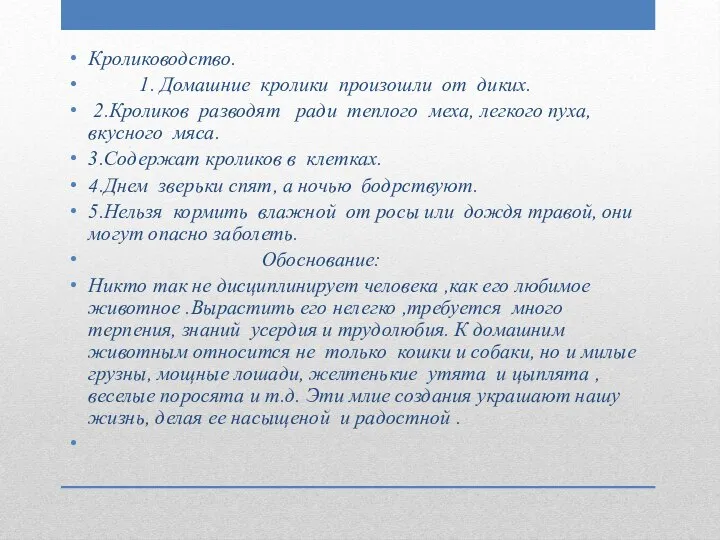 • Кролиководство.
• 1. Домашние кролики произошли от диких.
• 2.Кроликов разводят ради теплого меха, легкого пуха, вкусного мяса.
• 3.Содержат кроликов в клетках.
• 4.Днем зверьки спят, а ночью бодрствуют.
• 5.Нельзя кормить влажной от росы или дождя травой, они могут опасно заболеть.
• Обоснование:
• Никто так не дисциплинирует человека ,как его любимое животное .Вырастить его нелегко ,требуется много терпения, знаний усердия и трудолюбия. К домашним животным относится не только кошки и собаки, но и милые грузны, мощные лошади, желтенькие утята и цыплята , веселые поросята и т.д. Эти млие создания украшают нашу жизнь, делая ее насыщеной и радостной .
•